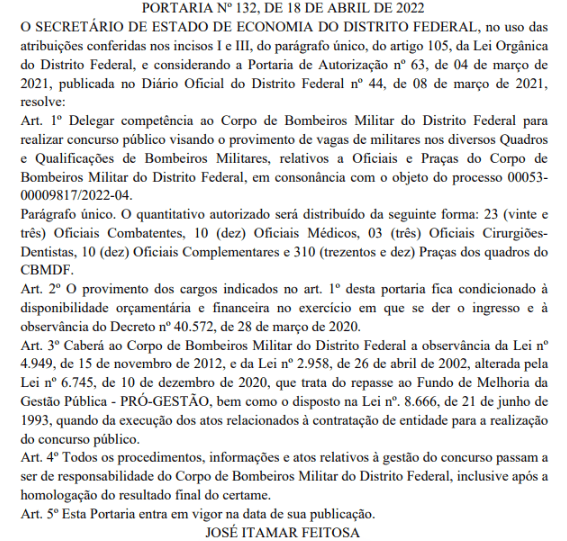 PORTARIA Nº 132, DE 18 DE ABRIL DE 2022

O SECRETÁRIO DE ESTADO DE ECONOMIA DO DISTRITO FEDERAL, no uso das atribuições conferidas nos incisos I e III, do parágrafo único, do artigo 105, da Lei Orgânica do Distrito Federal, e considerando a Portaria de Autorização nº 63, de 04 de março de 2021, publicada no Diário Oficial do Distrito Federal nº 44, de 08 de março de 2021, resolve:

Art. 1º Delegar competência ao Corpo de Bombeiros Militar do Distrito Federal para realizar concurso público visando o provimento de vagas de militares nos diversos Quadros e Qualificações de Bombeiros Militares, relativos a Oficiais e Praças do Corpo de Bombeiros Militar do Distrito Federal, em consonância com o objeto do processo 00053-00009817/2022-04.

Parágrafo único. O quantitativo autorizado será distribuído da seguinte forma: 23 (vinte e três) Oficiais Combatentes, 10 (dez) Oficiais Médicos, 03 (três) Oficiais Cirurgiões-Dentistas, 10 (dez) Oficiais Complementares e 310 (trezentos e dez) Praças dos quadros do CBMDF.

Art. 2º O provimento dos cargos indicados no art. 1º desta portaria fica condicionado à disponibilidade orçamentária e financeira no exercício em que se der o ingresso e à observância do Decreto nº 40.572, de 28 de março de 2020.

Art. 3º Caberá ao Corpo de Bombeiros Militar do Distrito Federal a observância da Lei nº 4.949, de 15 de novembro de 2012, e da Lei nº 2.958, de 26 de abril de 2002, alterada pela Lei nº 6.745, de 10 de dezembro de 2020, que trata do repasse ao Fundo de Melhoria da Gestão Pública - PRÓ-GESTÃO, bem como o disposto na Lei nº. 8.666, de 21 de junho de 1993, quando da execução dos atos relacionados à contratação de entidade para a realização do concurso público.

Art. 4º Todos os procedimentos, informações e atos relativos à gestão do concurso passam a ser de responsabilidade do Corpo de Bombeiros Militar do Distrito Federal, inclusive após a homologação do resultado final do certame.

Art. 5º Esta Portaria entra em vigor na data de sua publicação.

JOSÉ ITAMAR FEITOSA